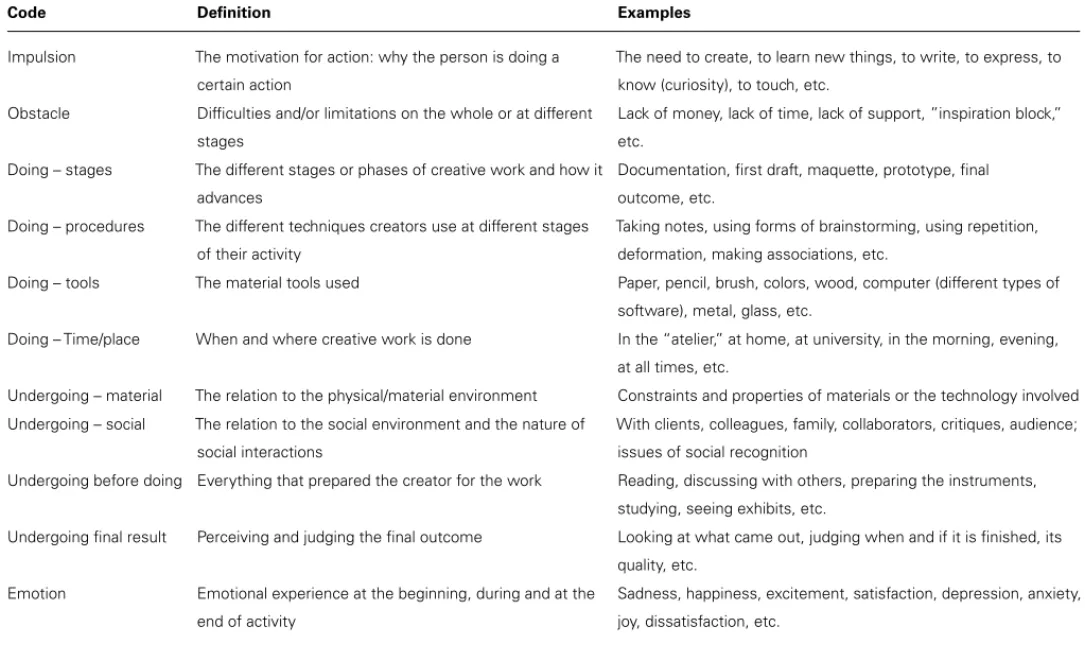 | Code | Definition | Examples |
|---|---|---|
| Impulsion | The motivation for action: why the person is doing a certain action | The need to create, to learn new things, to write, to express, to know (curiosity), to touch, etc. |
| Obstacle | Difficulties and/or limitations on the whole or at different stages | Lack of money, lack of time, lack of support, "inspiration block," etc. |
| Doing – stages | The different stages or phases of creative work and how it advances | Documentation, first draft, maquette, prototype, final outcome, etc. |
| Doing – procedures | The different techniques creators use at different stages of their activity | Taking notes, using forms of brainstorming, using repetition, deformation, making associations, etc. |
| Doing – tools | The material tools used | Paper, pencil, brush, colors, wood, computer (different types of software), metal, glass, etc. |
| Doing – Time/place | When and where creative work is done | In the "atelier," at home, at university, in the morning, evening, at all times, etc. |
| Undergoing – material | The relation to the physical/material environment | Constraints and properties of materials or the technology involved |
| Undergoing – social | The relation to the social environment and the nature of social interactions | With clients, colleagues, family, collaborators, critiques, audience; issues of social recognition |
| Undergoing before doing | Everything that prepared the creator for the work | Reading, discussing with others, preparing the instruments, studying, seeing exhibits, etc. |
| Undergoing final result | Perceiving and judging the final outcome | Looking at what came out, judging when and if it is finished, its quality, etc. |
| Emotion | Emotional experience at the beginning, during and at the end of activity | Sadness, happiness, excitement, satisfaction, depression, anxiety, joy, dissatisfaction, etc. |